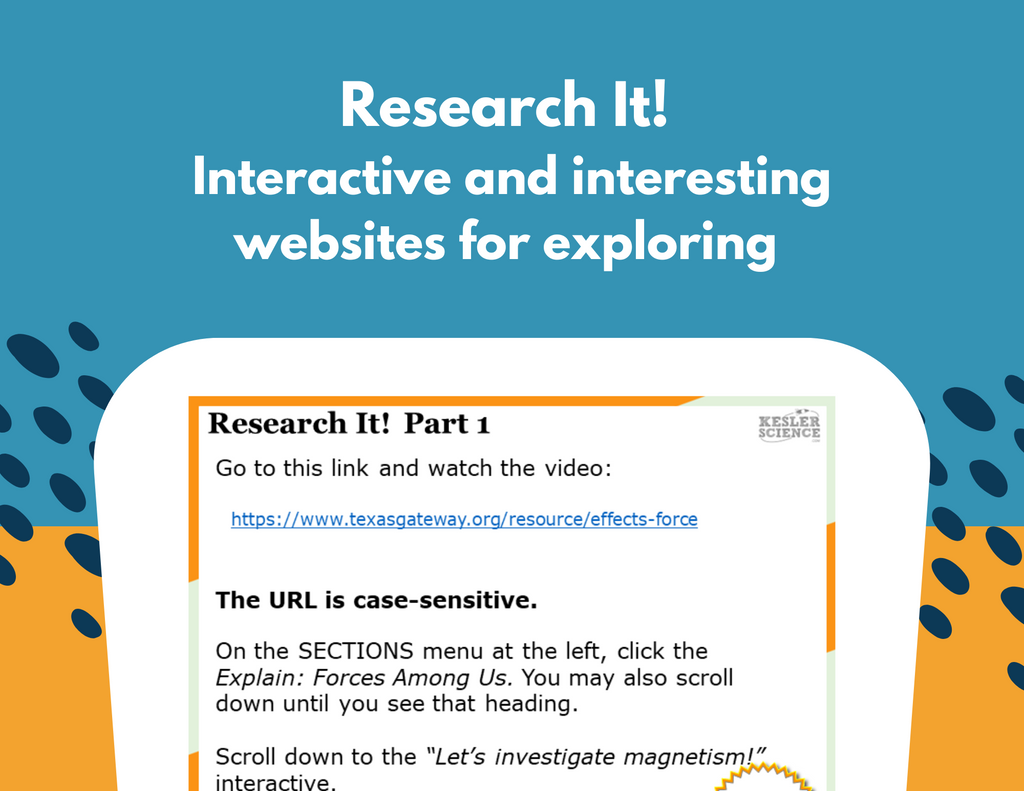 Research It!
Interactive and interesting websites for exploring

Research It! Part 1

KESLER SCIENCE

Go to this link and watch the video:

https://www.texasgateway.org/resource/effects-force

The URL is case-sensitive.

On the SECTIONS menu at the left, click the Explain: Forces Among Us. You may also scroll down until you see that heading.

Scroll down to the "Let's investigate magnetism!" interactive.